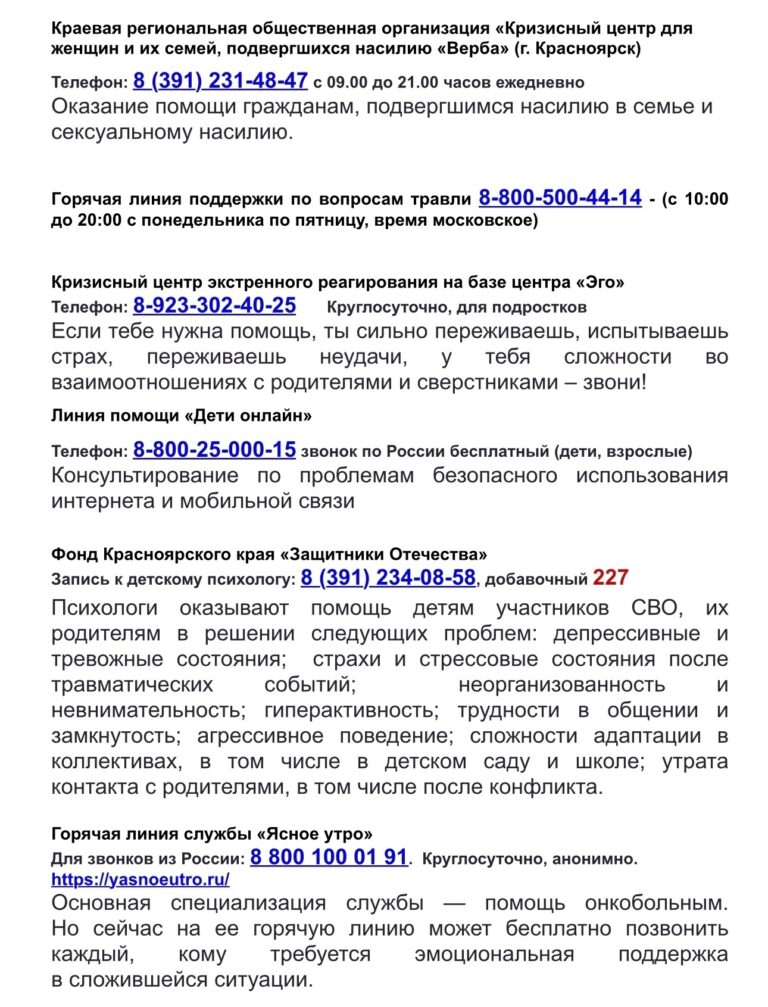 Краевая региональная общественная организация «Кризисный центр для женщин и их семей, подвергшихся насилию «Верба» (г. Красноярск)

Телефон: 8 (391) 231-48-47 с 09.00 до 21.00 часов ежедневно

Оказание помощи гражданам, подвергшимся насилию в семье и сексуальному насилию.

Горячая линия поддержки по вопросам травли 8-800-500-44-14 - (с 10:00 до 20:00 с понедельника по пятницу, время московское)

Кризисный центр экстренного реагирования на базе центра «Эго»

Телефон: 8-923-302-40-25 Круглосуточно, для подростков

Если тебе нужна помощь, ты сильно переживаешь, испытываешь страх, переживаешь неудачи, у тебя сложности во взаимоотношениях с родителями и сверстниками – звони!

Линия помощи «Дети онлайн»

Телефон: 8-800-25-000-15 звонок по России бесплатный (дети, взрослые)

Консультирование по проблемам безопасного использования интернета и мобильной связи

Фонд Красноярского края «Защитники Отечества»

Запись к детскому психологу: 8 (391) 234-08-58, добавочный 227

Психологи оказывают помощь детям участников СВО, их родителям в решении следующих проблем: депрессивные и тревожные состояния; страхи и стрессовые состояния после травматических событий; неорганизованность и невнимательность; гиперактивность; трудности в общении и замкнутость; агрессивное поведение; сложности адаптации в коллективах, в том числе в детском саду и школе; утрата контакта с родителями, в том числе после конфликта.

Горячая линия службы «Ясное утро»

Для звонков из России: 8 800 100 01 91. Круглосуточно, анонимно.

https://yasnoeutro.ru/

Основная специализация службы — помощь онкобольным. Но сейчас на ее горячую линию может бесплатно позвонить каждый, кому требуется эмоциональная поддержка в сложившейся ситуации.